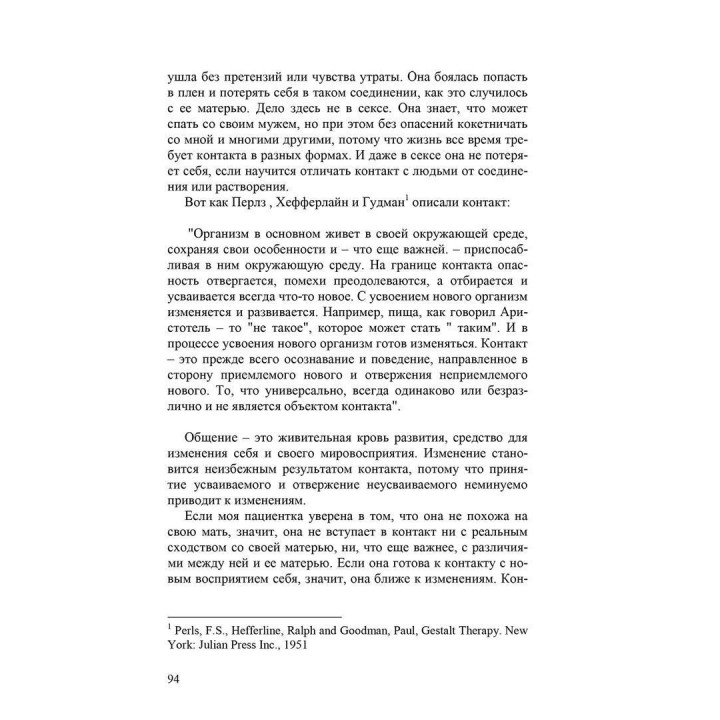 ушла без претензий или чувства утраты. Она боялась попасть в плен и потерять себя в таком соединении, как это случилось с ее матерью. Дело здесь не в сексе. Она знает, что может спать со своим мужем, но при этом без опасений кокетничать со мной и многими другими, потому что жизнь все время требует контакта в разных формах. И даже в сексе она не потеряет себя, если научится отличать контакт с людьми от соединения или растворения.

Вот как Перлз , Хефферлайн и Гудман$^1$ описали контакт:

"Организм в основном живет в своей окружающей среде, сохраняя свои особенности и – что еще важней. – приспосабливая в ним окружающую среду. На границе контакта опасность отвергается, помехи преодолеваются, а отбирается и усваивается всегда что-то новое. С усвоением нового организм изменяется и развивается. Например, пища, как говорил Аристотель – то "не такое", которое может стать " таким". И в процессе усвоения нового организм готов изменяться. Контакт – это прежде всего осознавание и поведение, направленное в сторону приемлемого нового и отвержения неприемлемого нового. То, что универсально, всегда одинаково или безразлично и не является объектом контакта".

Общение – это живительная кровь развития, средство для изменения себя и своего мировосприятия. Изменение становится неизбежным результатом контакта, потому что принятие усваиваемого и отвержение неусваиваемого неминуемо приводит к изменениям.

Если моя пациентка уверена в том, что она не похожа на свою мать, значит, она не вступает в контакт ни с реальным сходством со своей матерью, ни, что еще важнее, с различиями между ней и ее матерью. Если она готова к контакту с новым восприятием себя, значит, она ближе к изменениям. Кон-

$^1$ Perls, F.S., Hefferline, Ralph and Goodman, Paul, Gestalt Therapy. New York: Julian Press Inc., 1951

94